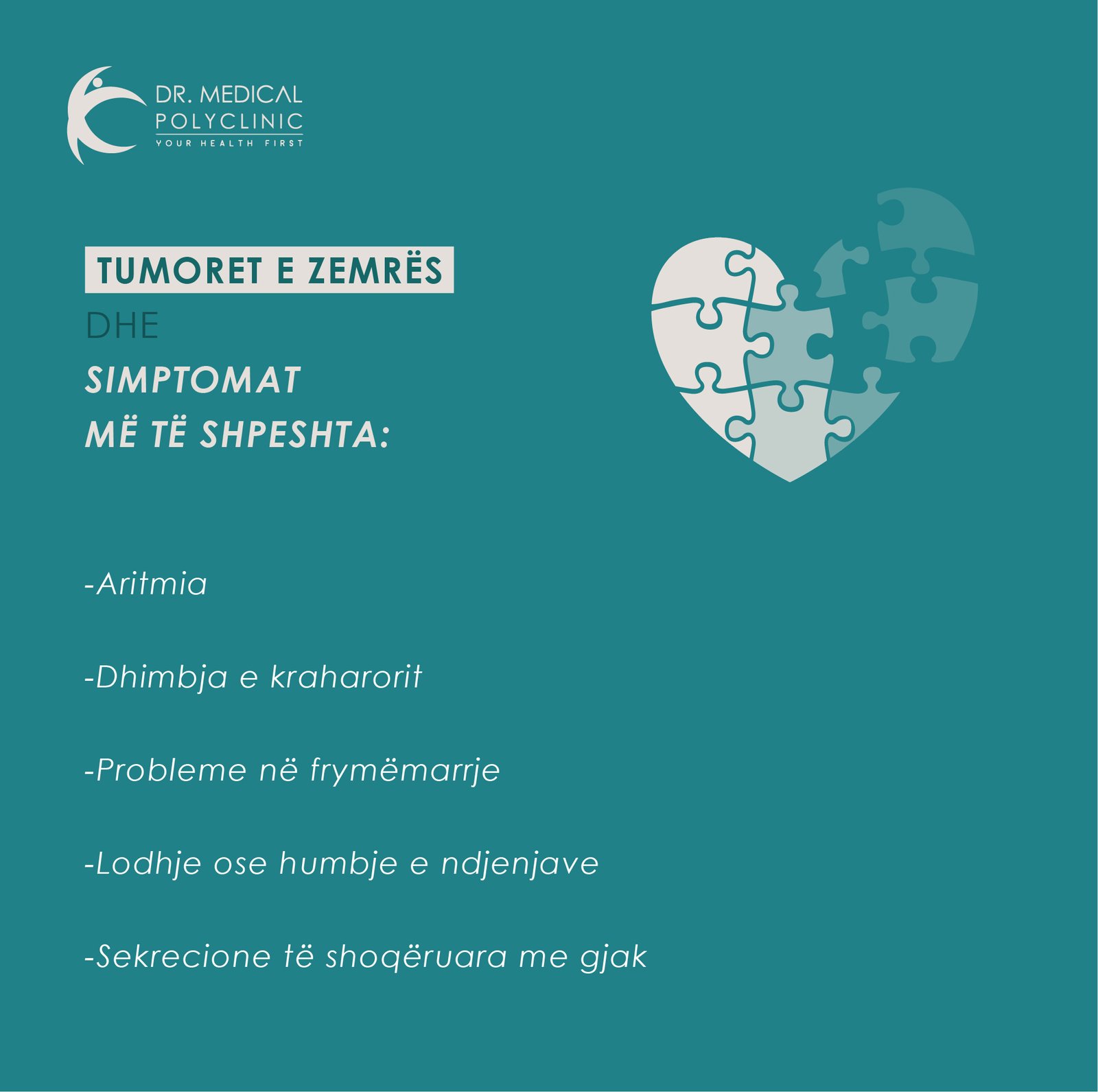 DR. MEDICAL
POLYCLINIC
YOUR HEALTH FIRST

TUMORET E ZEMRËS
DHE
SIMPTOMAT
MË TË SHPESHTA:

-Aritmia

-Dhimbja e kraharorit

-Probleme në frymëmarrje

-Lodhje ose humbje e ndjenjave

-Sekrecione të shoqëruara me gjak